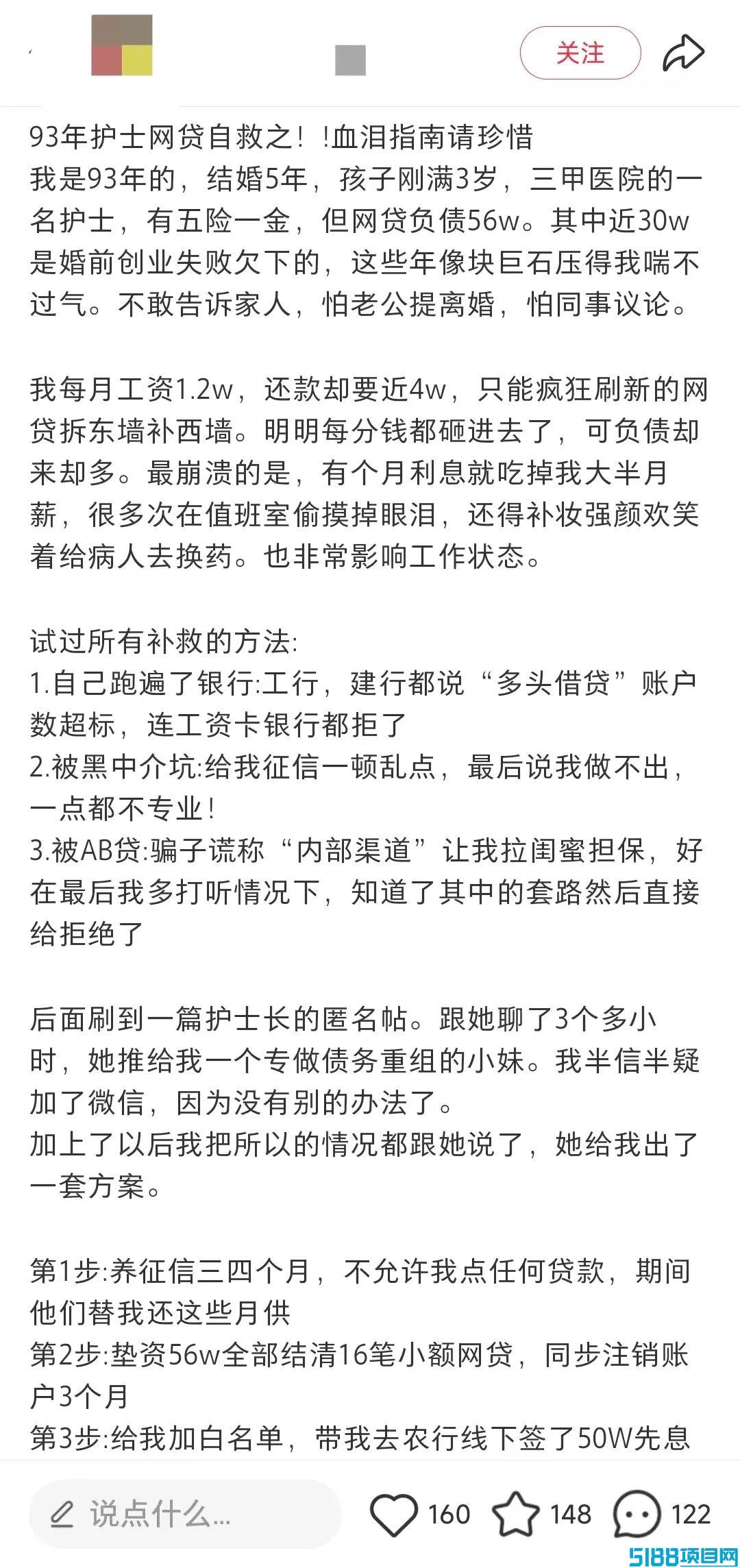 关注

93年护士网贷自救之！!血泪指南请珍惜
我是93年的，结婚5年，孩子刚满3岁，三甲医院的一名护士，有五险一金，但网贷负债56w。其中近30w是婚前创业失败欠下的，这些年像块巨石压得我喘不过气。不敢告诉家人，怕老公提离婚，怕同事议论。

我每月工资1.2w，还款却要近4w，只能疯狂刷新的网贷拆东墙补西墙。明明每分钱都砸进去了，可负债却来却多。最崩溃的是，有个月利息就吃掉我大半月薪，很多次在值班室偷摸掉眼泪，还得补妆强颜欢笑着给病人去换药。也非常影响工作状态。

试过所有补救的方法:
1.自己跑遍了银行:工行，建行都说“多头借贷”账户数超标，连工资卡银行都拒了
2.被黑中介坑:给我征信一顿乱点，最后说我做不出，一点都不专业!
3.被AB贷:骗子谎称“内部渠道”让我拉闺蜜担保，好在最后我多打听情况下，知道了其中的套路然后直接给拒绝了

后面刷到一篇护士长的匿名帖。跟她聊了3个多小时，她推给我一个专做债务重组的小妹。我半信半疑加了微信，因为没有别的办法了。
加上了以后我把所以的情况都跟她说了，她给我出了一套方案。

第1步:养征信三四个月，不允许我点任何贷款，期间他们替我还这些月供
第2步:垫资56w全部结清16笔小额网贷，同步注销账户3个月
第3步:给我加白名单，带我去农行线下签了50W先息

说点什么...
160
148
122
5188项目网